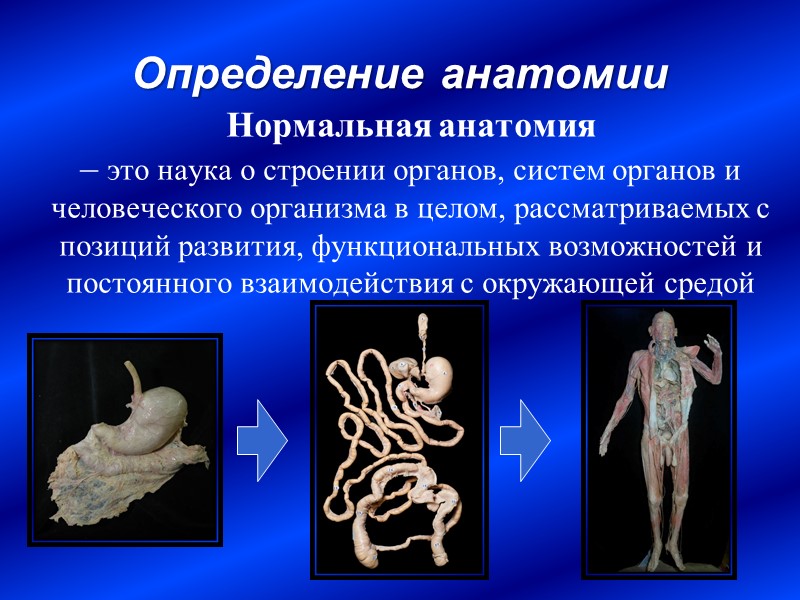 Определение анатомии

Нормальная анатомия

– это наука о строении органов, систем органов и человеческого организма в целом, рассматриваемых с позиций развития, функциональных возможностей и постоянного взаимодействия с окружающей средой